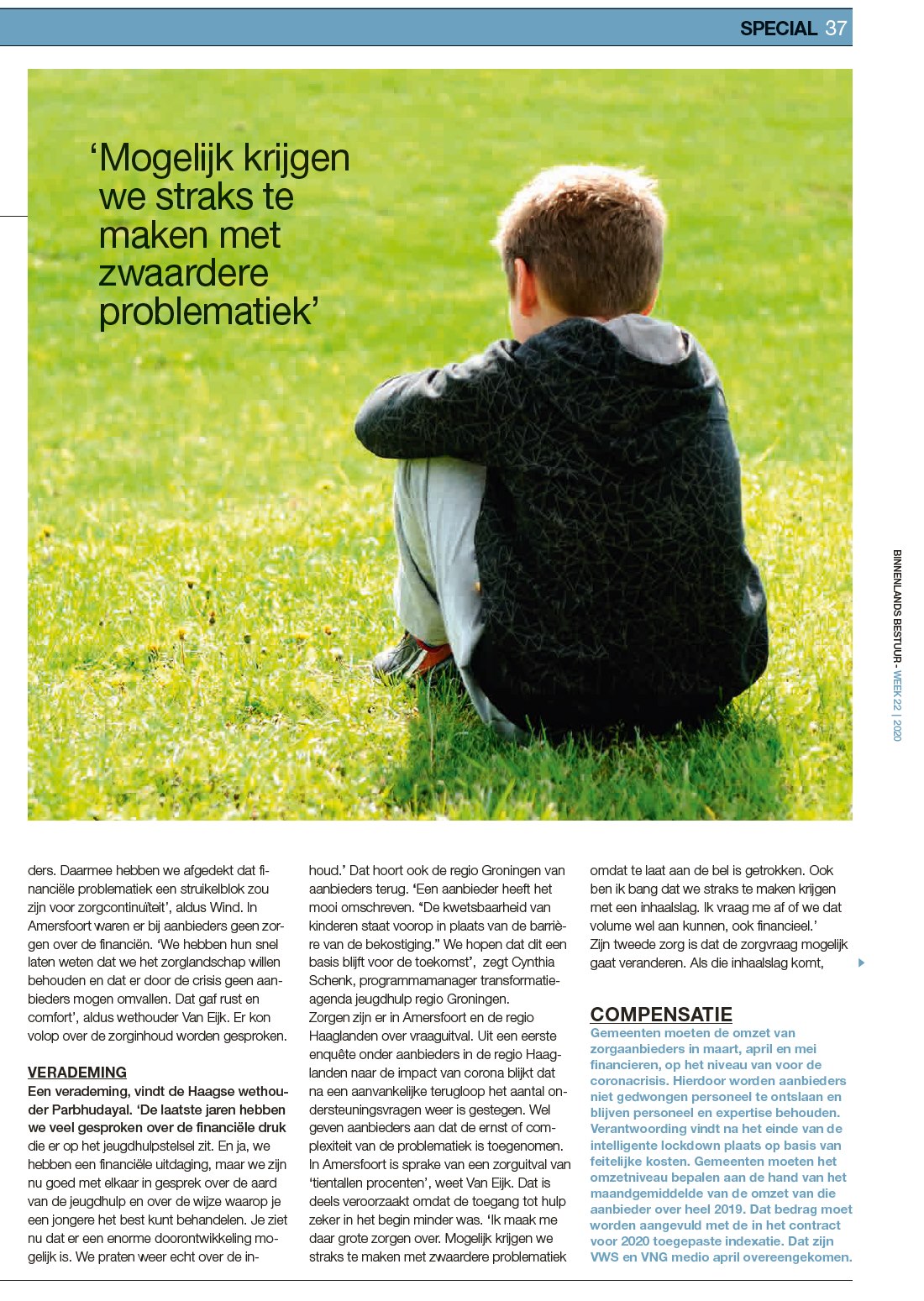 SPECIAL 37

'Mogelijk krijgen we straks te maken met zwaardere problematiek'

BINNENLANDS BESTUUR - WEEK 22 | 2020

ders. Daarmee hebben we afgedekt dat financiële problematiek een struikelblok zou zijn voor zorgcontinuïteit', aldus Wind. In Amersfoort waren er bij aanbieders geen zorgen over de financiën. 'We hebben hun snel laten weten dat we het zorglandschap willen behouden en dat er door de crisis geen aanbieders mogen omvallen. Dat gaf rust en comfort', aldus wethouder Van Eijk. Er kon volop over de zorginhoud worden gesproken.

VERADEMING
Een verademing, vindt de Haagse wethouder Parbhudayal. 'De laatste jaren hebben we veel gesproken over de financiële druk die er op het jeugdhulpstelsel zit. En ja, we hebben een financiële uitdaging, maar we zijn nu goed met elkaar in gesprek over de aard van de jeugdhulp en over de wijze waarop je een jongere het best kunt behandelen. Je ziet nu dat er een enorme doorontwikkeling mogelijk is. We praten weer echt over de inhoud.' Dat hoort ook de regio Groningen van aanbieders terug. 'Een aanbieder heeft het mooi omschreven. "De kwetsbaarheid van kinderen staat voorop in plaats van de barrière van de bekostiging." We hopen dat dit een basis blijft voor de toekomst', zegt Cynthia Schenk, programmamanager transformatieagenda jeugdhulp regio Groningen.
Zorgen zijn er in Amersfoort en de regio Haaglanden over vraaguitval. Uit een eerste enquête onder aanbieders in de regio Haaglanden naar de impact van corona blijkt dat na een aanvankelijke terugloop het aantal ondersteuningsvragen weer is gestegen. Wel geven aanbieders aan dat de ernst of complexiteit van de problematiek is toegenomen. In Amersfoort is sprake van een zorguitval van 'tientallen procenten', weet Van Eijk. Dat is deels veroorzaakt omdat de toegang tot hulp zeker in het begin minder was. 'Ik maak me daar grote zorgen over. Mogelijk krijgen we straks te maken met zwaardere problematiek omdat te laat aan de bel is getrokken. Ook ben ik bang dat we straks te maken krijgen met een inhaalslag. Ik vraag me af of we dat volume wel aan kunnen, ook financieel.'
Zijn tweede zorg is dat de zorgvraag mogelijk gaat veranderen. Als die inhaalslag komt,

COMPENSATIE
Gemeenten moeten de omzet van zorgaanbieders in maart, april en mei financieren, op het niveau van voor de coronacrisis. Hierdoor worden aanbieders niet gedwongen personeel te ontslaan en blijven personeel en expertise behouden. Verantwoording vindt na het einde van de intelligente lockdown plaats op basis van feitelijke kosten. Gemeenten moeten het omzetniveau bepalen aan de hand van het maandgemiddelde van de omzet van die aanbieder over heel 2019. Dat bedrag moet worden aangevuld met de in het contract voor 2020 toegepaste indexatie. Dat zijn VWS en VNG medio april overeengekomen.